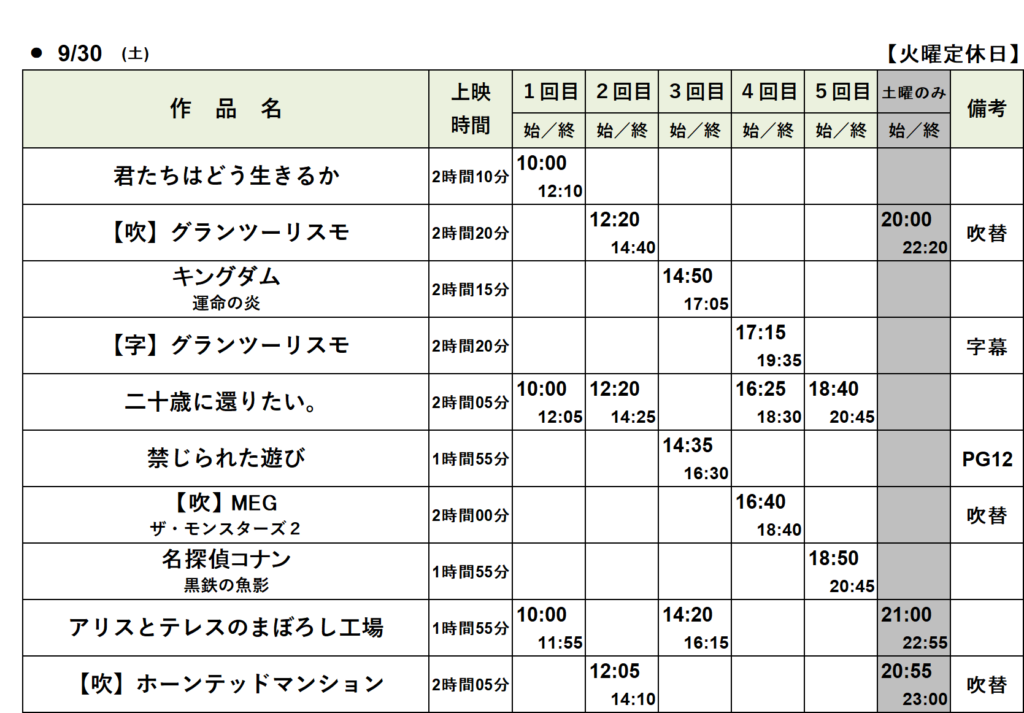 ● 9/30 (土)

【火曜定休日】

| 作 品 名 | 上映時間 | 1回目 始/終 | 2回目 始/終 | 3回目 始/終 | 4回目 始/終 | 5回目 始/終 | 土曜のみ 始/終 | 備考 |
|---|---|---|---|---|---|---|---|---|
| 君たちはどう生きるか | 2時間10分 | 10:00 12:10 | | | | | | |
| 【吹】グランツーリスモ | 2時間20分 | | 12:20 14:40 | | | | 20:00 22:20 | 吹替 |
| キングダム 運命の炎 | 2時間15分 | | | 14:50 17:05 | | | | |
| 【字】グランツーリスモ | 2時間20分 | | | | 17:15 19:35 | | | 字幕 |
| 二十歳に還りたい。 | 2時間05分 | 10:00 12:05 | 12:20 14:25 | | 16:25 18:30 | 18:40 20:45 | | |
| 禁じられた遊び | 1時間55分 | | | 14:35 16:30 | | | | PG12 |
| 【吹】MEG ザ・モンスターズ2 | 2時間00分 | | | | 16:40 18:40 | | | 吹替 |
| 名探偵コナン 黒鉄の魚影 | 1時間55分 | | | | | 18:50 20:45 | | |
| アリスとテレスのまぼろし工場 | 1時間55分 | 10:00 11:55 | | 14:20 16:15 | | | 21:00 22:55 | |
| 【吹】ホーンテッドマンション | 2時間05分 | | 12:05 14:10 | | | | 20:55 23:00 | 吹替 |